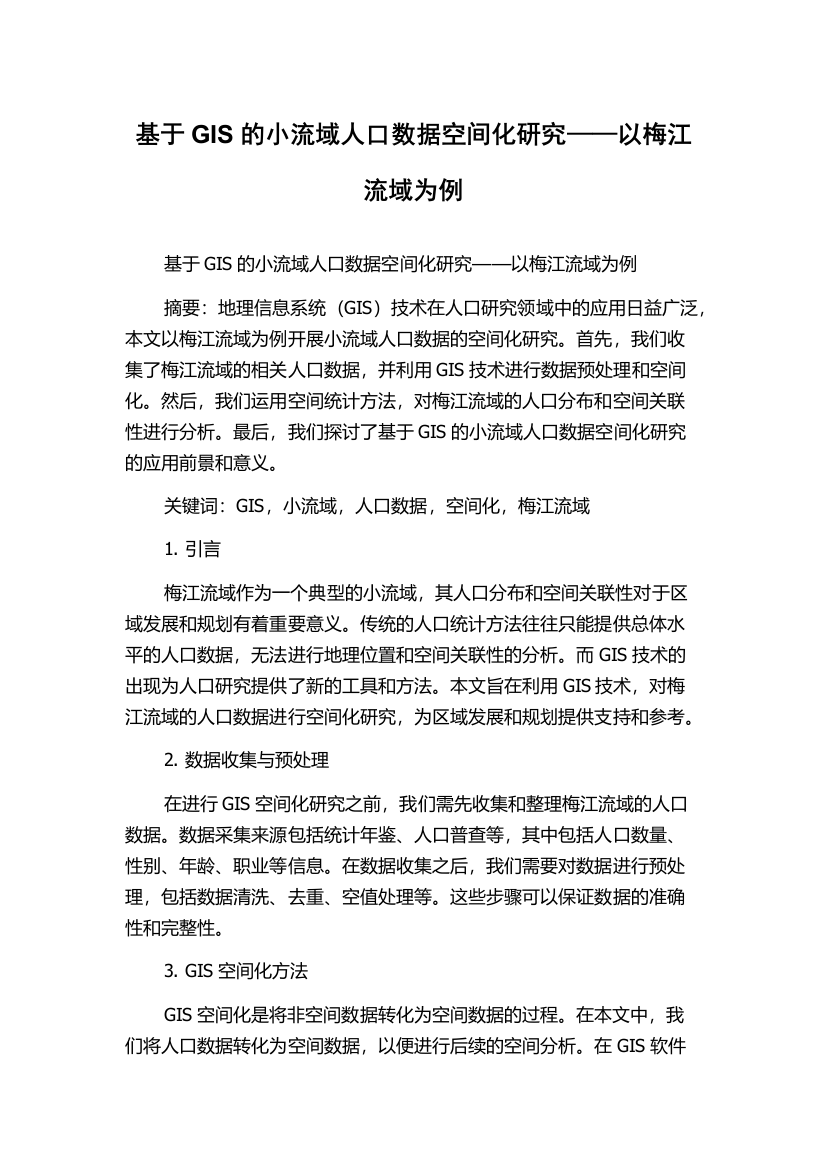 基于 GIS 的小流域人口数据空间化研究——以梅江流域为例

基于 GIS 的小流域人口数据空间化研究——以梅江流域为例

摘要：地理信息系统（GIS）技术在人口研究领域中的应用日益广泛，本文以梅江流域为例开展小流域人口数据的空间化研究。首先，我们收集了梅江流域的相关人口数据，并利用 GIS 技术进行数据预处理和空间化。然后，我们运用空间统计方法，对梅江流域的人口分布和空间关联性进行分析。最后，我们探讨了基于 GIS 的小流域人口数据空间化研究的应用前景和意义。

关键词：GIS，小流域，人口数据，空间化，梅江流域

1. 引言

梅江流域作为一个典型的小流域，其人口分布和空间关联性对于区域发展和规划有着重要意义。传统的人口统计方法往往只能提供总体水平的人口数据，无法进行地理位置和空间关联性的分析。而 GIS 技术的出现为人口研究提供了新的工具和方法。本文旨在利用 GIS 技术，对梅江流域的人口数据进行空间化研究，为区域发展和规划提供支持和参考。

2. 数据收集与预处理

在进行 GIS 空间化研究之前，我们需先收集和整理梅江流域的人口数据。数据采集来源包括统计年鉴、人口普查等，其中包括人口数量、性别、年龄、职业等信息。在数据收集之后，我们需要对数据进行预处理，包括数据清洗、去重、空值处理等。这些步骤可以保证数据的准确性和完整性。

3. GIS 空间化方法

GIS 空间化是将非空间数据转化为空间数据的过程。在本文中，我们将人口数据转化为空间数据，以便进行后续的空间分析。在 GIS 软件